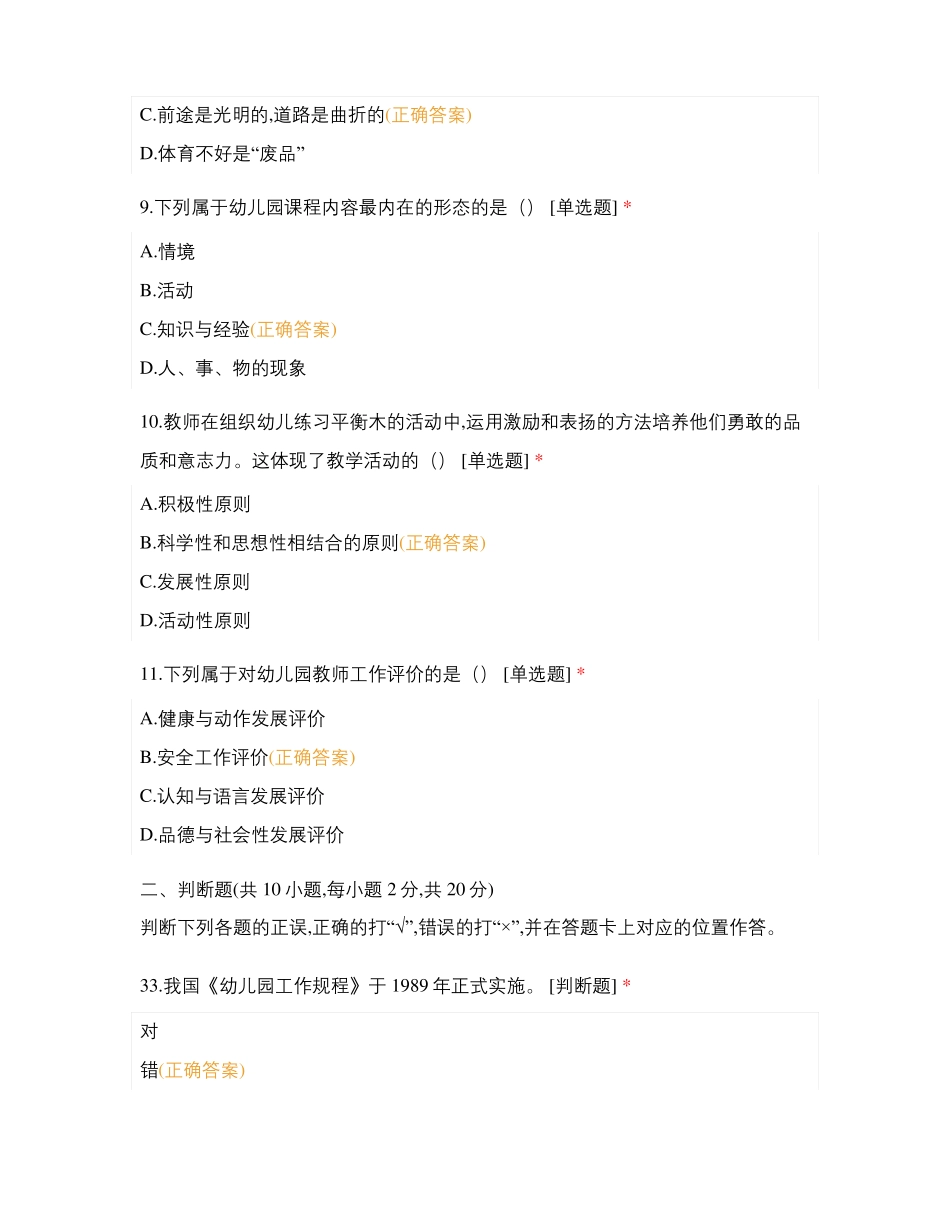 C.前途是光明的,道路是曲折的(正确答案)

D.体育不好是“废品”

9.下列属于幼儿园课程内容最内在的形态的是（） [单选题] *

A.情境

B.活动

C.知识与经验(正确答案)

D.人、事、物的现象

10.教师在组织幼儿练习平衡木的活动中,运用激励和表扬的方法培养他们勇敢的品质和意志力。这体现了教学活动的（） [单选题] *

A.积极性原则

B.科学性和思想性相结合的原则(正确答案)

C.发展性原则

D.活动性原则

11.下列属于对幼儿园教师工作评价的是（） [单选题] *

A.健康与动作发展评价

B.安全工作评价(正确答案)

C.认知与语言发展评价

D.品德与社会性发展评价

二、判断题(共 10 小题,每小题 2 分,共 20 分)

判断下列各题的正误,正确的打“√”,错误的打“×”,并在答题卡上对应的位置作答。

33.我国《幼儿园工作规程》于 1989 年正式实施。 [判断题] *

对

错(正确答案)